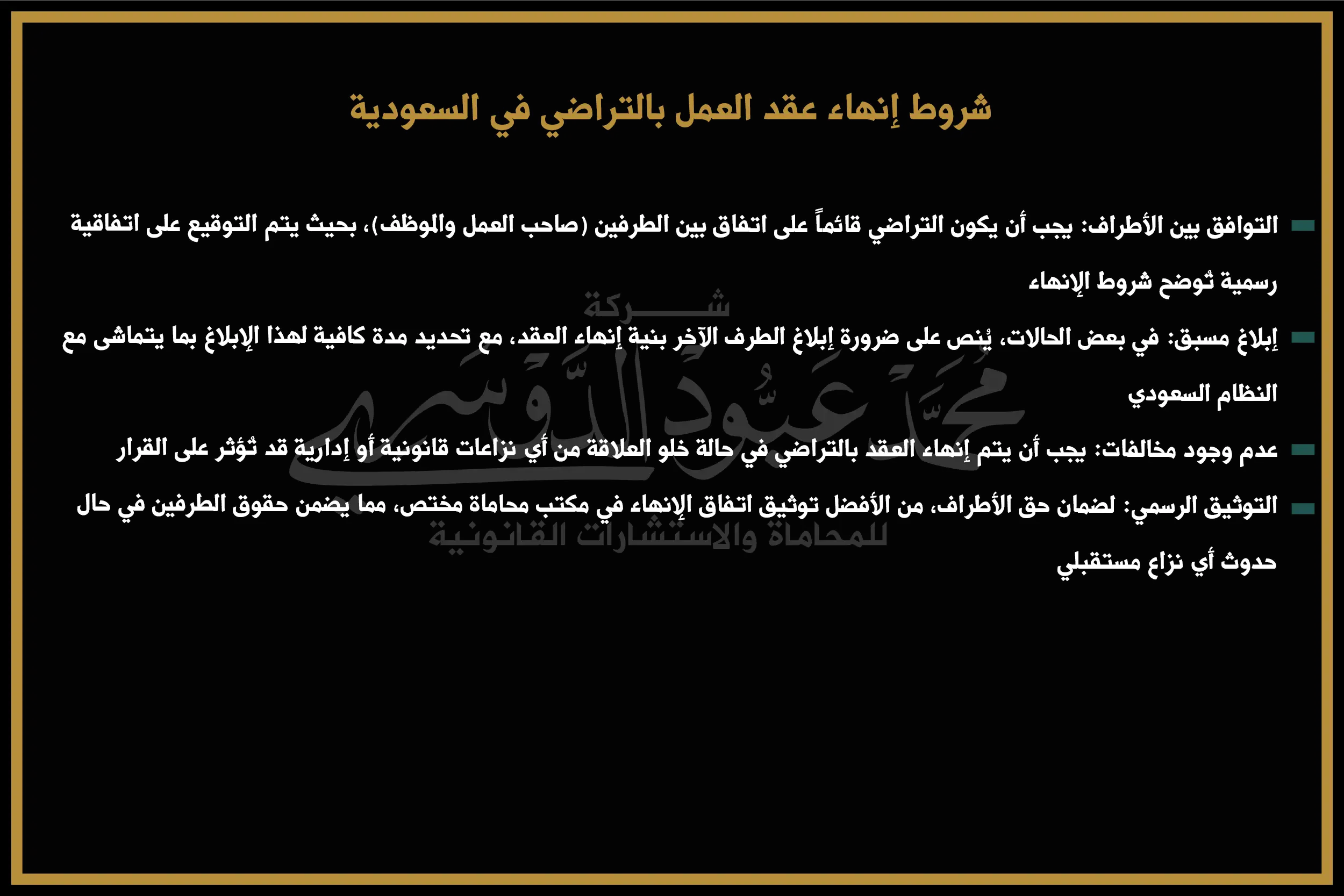 شروط إنهاء عقد العمل بالتراضي في السعودية

التوافق بين الأطراف: يجب أن يكون التراضي قائماً على اتفاق بين الطرفين (صاحب العمل والموظف)، بحيث يتم التوقيع على اتفاقية رسمية تُوضح شروط الإنهاء

إبلاغ مسبق: في بعض الحالات، يُنص على ضرورة إبلاغ الطرف الآخر بنية إنهاء العقد، مع تحديد مدة كافية لهذا الإبلاغ بما يتماشى مع النظام السعودي

عدم وجود مخالفات: يجب أن يتم إنهاء العقد بالتراضي في حالة خلو العلاقة من أي نزاعات قانونية أو إدارية قد تُؤثر على القرار

التوثيق الرسمي: لضمان حق الأطراف، من الأفضل توثيق اتفاق الإنهاء في مكتب محاماة مختص، مما يضمن حقوق الطرفين في حال حدوث أي نزاع مستقبلي

شركة
محمد عبود الدوسري
للمحاماة والاستشارات القانونية